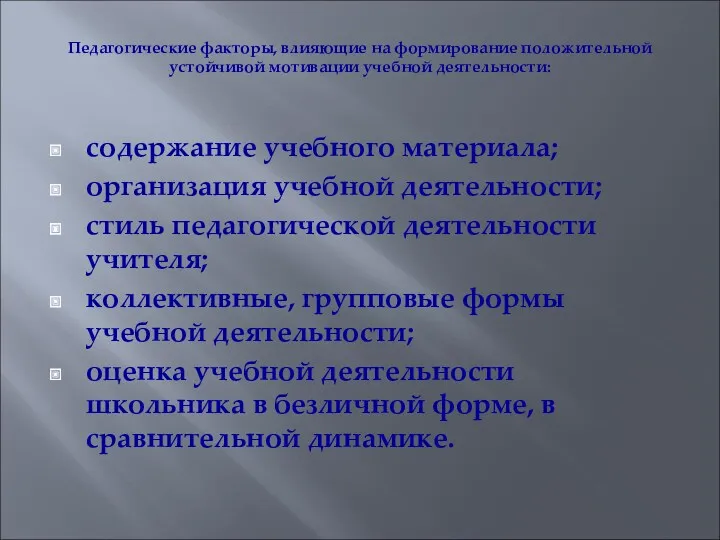 Педагогические факторы, влияющие на формирование положительной устойчивой мотивации учебной деятельности:

содержание учебного материала;

организация учебной деятельности;

стиль педагогической деятельности учителя;

коллективные, групповые формы учебной деятельности;

оценка учебной деятельности школьника в безличной форме, в сравнительной динамике.